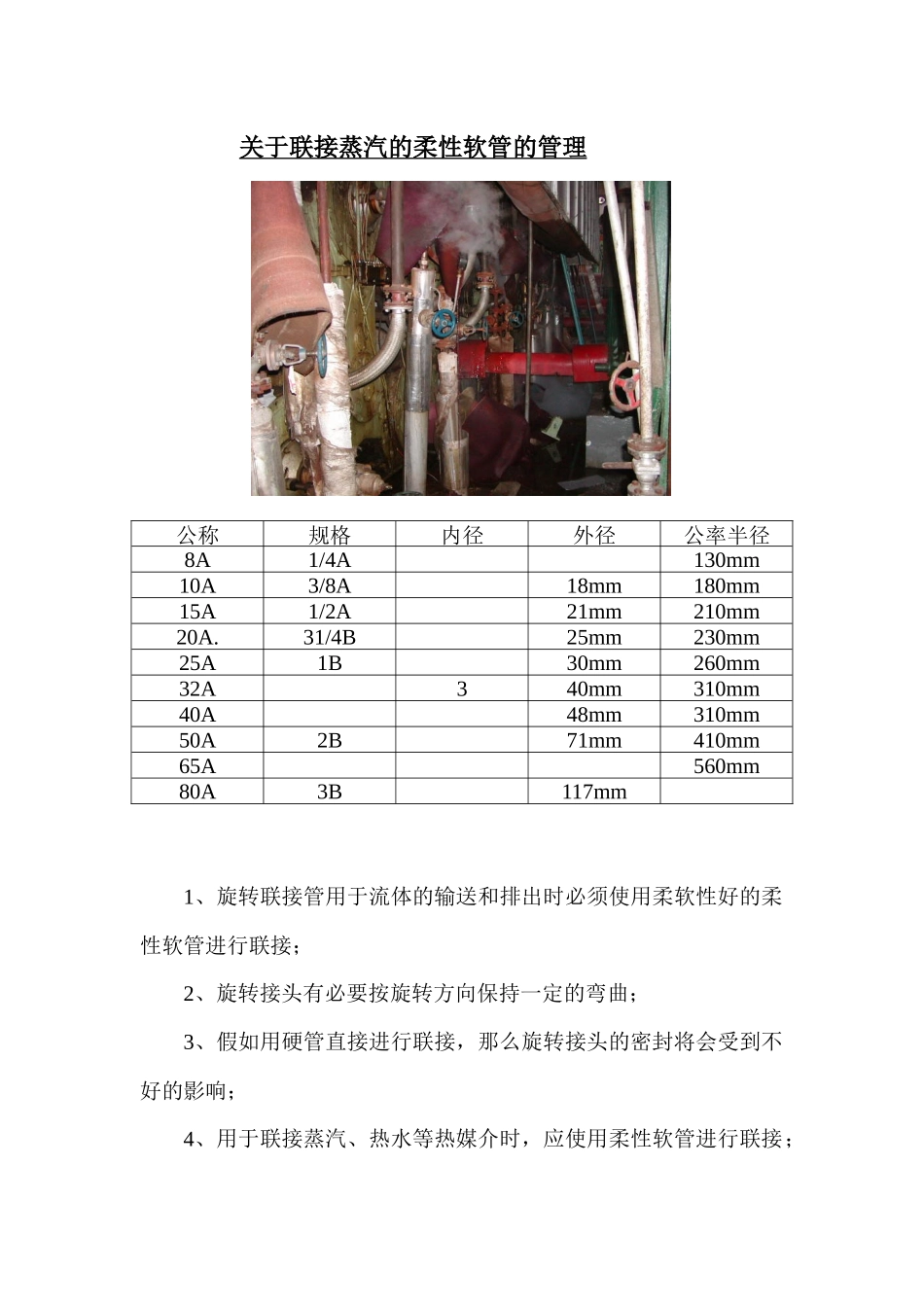 关于联接蒸汽的柔性软管的管理

| 公称 | 规格 | 内径 | 外径 | 公率半径 |
|---|---|---|---|---|
| 8A | 1/4A | | | 130mm |
| 10A | 3/8A | | 18mm | 180mm |
| 15A | 1/2A | | 21mm | 210mm |
| 20A. | 31/4B | | 25mm | 230mm |
| 25A | 1B | | 30mm | 260mm |
| 32A | | 3 | 40mm | 310mm |
| 40A | | | 48mm | 310mm |
| 50A | 2B | | 71mm | 410mm |
| 65A | | | | 560mm |
| 80A | 3B | | 117mm | |

1、旋转联接管用于流体的输送和排出时必须使用柔软性好的柔性软管进行联接；

2、旋转接头有必要按旋转方向保持一定的弯曲；

3、假如用硬管直接进行联接，那么旋转接头的密封将会受到不好的影响；

4、用于联接蒸汽、热水等热媒介时，应使用柔性软管进行联接；